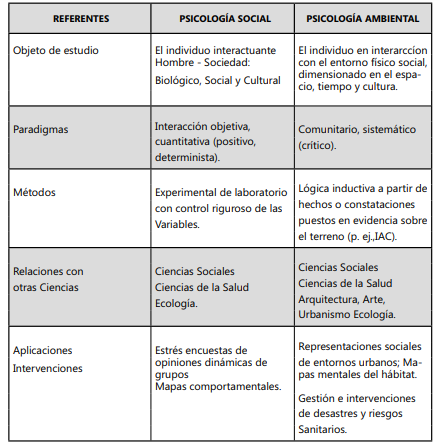 | REFERENTES | PSICOLOGÍA SOCIAL | PSICOLOGÍA AMBIENTAL |
|---|---|---|
| Objeto de estudio | El individuo interactuante Hombre - Sociedad: Biológico, Social y Cultural | El individuo en interarccíon con el entorno físico social, dimensionado en el espacio, tiempo y cultura. |
| Paradigmas | Interacción objetiva, cuantitativa (positivo, determinista). | Comunitario, sistemático (crítico). |
| Métodos | Experimental de laboratorio con control riguroso de las Variables. | Lógica inductiva a partir de hechos o constataciones puestos en evidencia sobre el terreno (p. ej.,IAC). |
| Relaciones con otras Ciencias | Ciencias Sociales Ciencias de la Salud Ecología. | Ciencias Sociales Ciencias de la Salud Arquitectura, Arte, Urbanismo Ecología. |
| Aplicaciones Intervenciones | Estrés encuestas de opiniones dinámicas de grupos Mapas comportamentales. | Representaciones sociales de entornos urbanos; Mapas mentales del hábitat. Gestión e intervenciones de desastres y riesgos Sanitarios. |